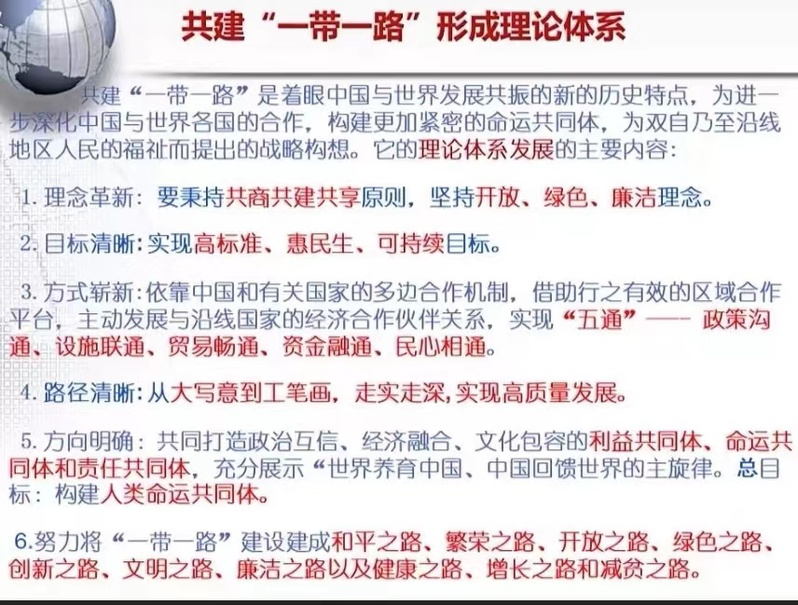 共建“一带一路”形成理论体系

共建“一带一路”是着眼中国与世界发展共振的新的历史特点，为进一步深化中国与世界各国的合作，构建更加紧密的命运共同体，为双自乃至沿线地区人民的福祉而提出的战略构想。它的理论体系发展的主要内容：

1. 理念革新：要秉持共商共建共享原则，坚持开放、绿色、廉洁理念。

2. 目标清晰：实现高标准、惠民生、可持续目标。

3. 方式崭新：依靠中国和有关国家的多边合作机制，借助行之有效的区域合作平台，主动发展与沿线国家的经济合作伙伴关系，实现“五通”—— 政策沟通、设施联通、贸易畅通、资金融通、民心相通。

4. 路径清晰：从大写意到工笔画，走实走深，实现高质量发展。

5. 方向明确：共同打造政治互信、经济融合、文化包容的利益共同体、命运共同体和责任共同体，充分展示“世界养育中国、中国回馈世界的主旋律。总目标：构建人类命运共同体。

6.努力将“一带一路”建设建成和平之路、繁荣之路、开放之路、绿色之路、创新之路、文明之路、廉洁之路以及健康之路、增长之路和减贫之路。